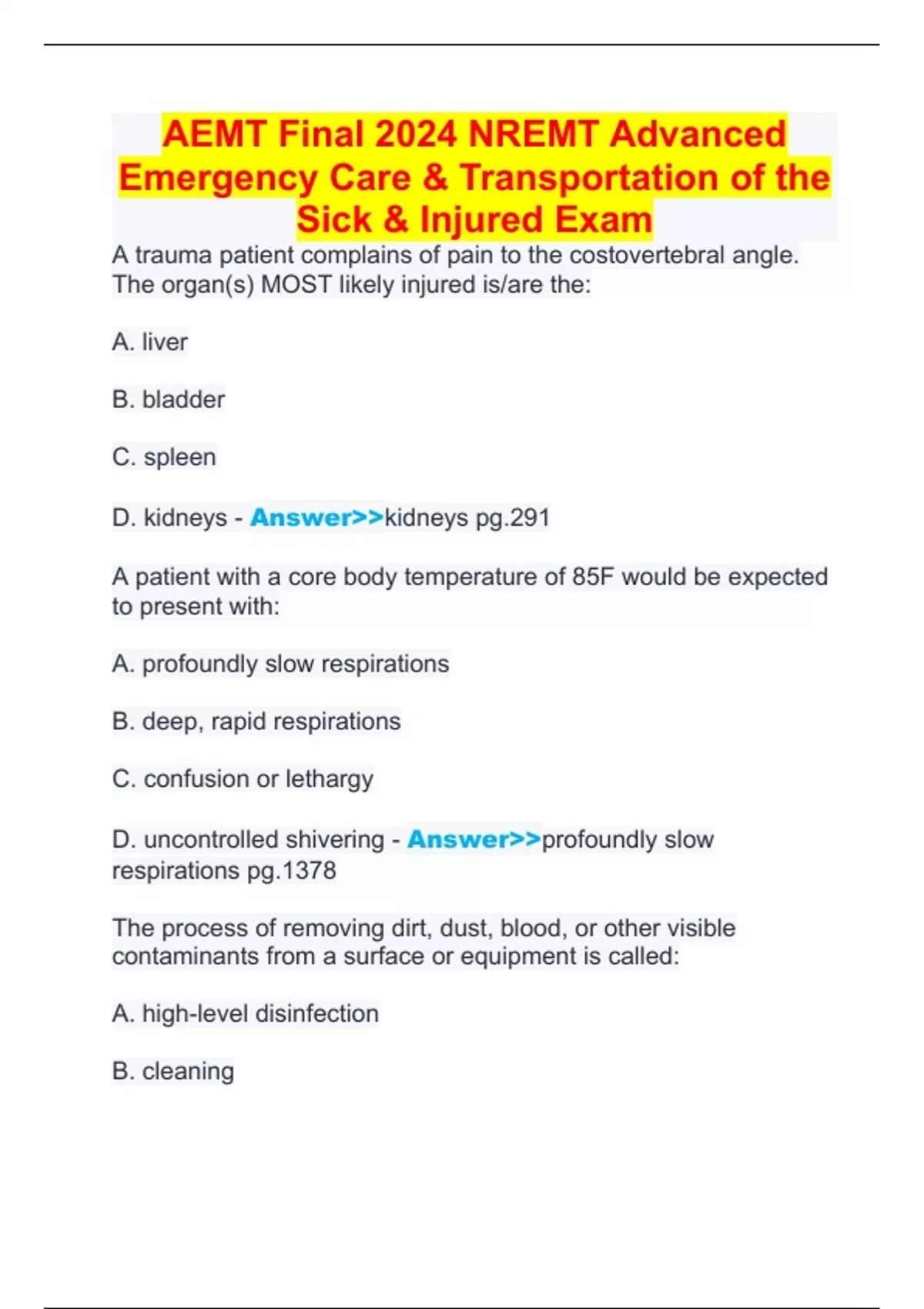 AEMT Final 2024 NREMT Advanced Emergency Care & Transportation of the Sick & Injured Exam

A trauma patient complains of pain to the costovertebral angle. The organ(s) MOST likely injured is/are the:

A. liver

B. bladder

C. spleen

D. kidneys - Answer>>kidneys pg.291

A patient with a core body temperature of 85F would be expected to present with:

A. profoundly slow respirations

B. deep, rapid respirations

C. confusion or lethargy

D. uncontrolled shivering - Answer>>profoundly slow respirations pg.1378

The process of removing dirt, dust, blood, or other visible contaminants from a surface or equipment is called:

A. high-level disinfection

B. cleaning